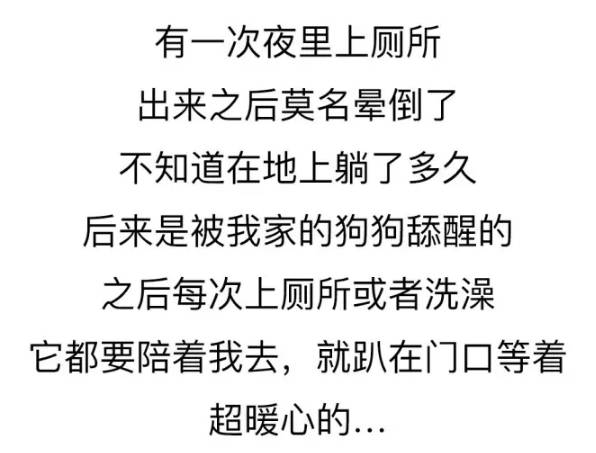 有一次夜里上厕所
出来之后莫名晕倒了
不知道在地上躺了多久
后来是被我家的狗狗舔醒的
之后每次上厕所或者洗澡
它都要陪着我去，就趴在门口等着
超暖心的…